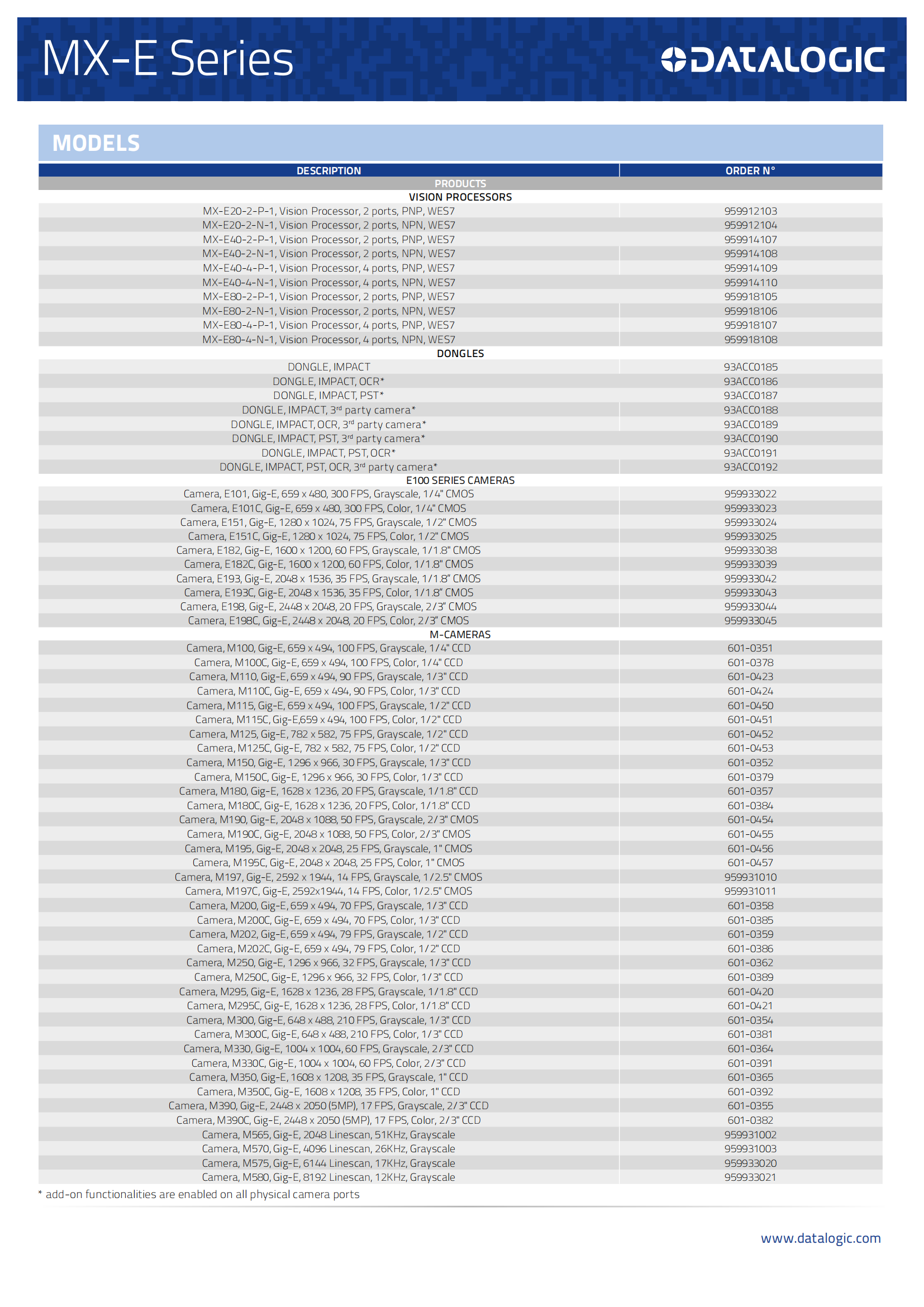 MX-E Series

DATALOGIC

MODELS

| DESCRIPTION | ORDER N° |
|---|---|
| PRODUCTS | |
| VISION PROCESSORS | |
| MX-E20-2-P-1, Vision Processor, 2 ports, PNP, WES7 | 959912103 |
| MX-E20-2-N-1, Vision Processor, 2 ports, NPN, WES7 | 959912104 |
| MX-E40-2-P-1, Vision Processor, 2 ports, PNP, WES7 | 959914107 |
| MX-E40-2-N-1, Vision Processor, 2 ports, NPN, WES7 | 959914108 |
| MX-E40-4-P-1, Vision Processor, 4 ports, PNP, WES7 | 959914109 |
| MX-E40-4-N-1, Vision Processor, 4 ports, NPN, WES7 | 959914110 |
| MX-E80-2-P-1, Vision Processor, 2 ports, PNP, WES7 | 959918105 |
| MX-E80-2-N-1, Vision Processor, 2 ports, NPN, WES7 | 959918106 |
| MX-E80-4-P-1, Vision Processor, 4 ports, PNP, WES7 | 959918107 |
| MX-E80-4-N-1, Vision Processor, 4 ports, NPN, WES7 | 959918108 |
| DONGLES | |
| DONGLE, IMPACT | 93ACC0185 |
| DONGLE, IMPACT, OCR* | 93ACC0186 |
| DONGLE, IMPACT, PST* | 93ACC0187 |
| DONGLE, IMPACT, 3rd party camera* | 93ACC0188 |
| DONGLE, IMPACT, OCR, 3rd party camera* | 93ACC0189 |
| DONGLE, IMPACT, PST, 3rd party camera* | 93ACC0190 |
| DONGLE, IMPACT, PST, OCR* | 93ACC0191 |
| DONGLE, IMPACT, PST, OCR, 3rd party camera* | 93ACC0192 |
| E100 SERIES CAMERAS | |
| Camera, E101, Gig-E, 659 x 480, 300 FPS, Grayscale, 1/4" CMOS | 959933022 |
| Camera, E101C, Gig-E, 659 x 480, 300 FPS, Color, 1/4" CMOS | 959933023 |
| Camera, E151, Gig-E, 1280 x 1024, 75 FPS, Grayscale, 1/2" CMOS | 959933024 |
| Camera, E151C, Gig-E, 1280 x 1024, 75 FPS, Color, 1/2" CMOS | 959933025 |
| Camera, E182, Gig-E, 1600 x 1200, 60 FPS, Grayscale, 1/1.8" CMOS | 959933038 |
| Camera, E182C, Gig-E, 1600 x 1200, 60 FPS, Color, 1/1.8" CMOS | 959933039 |
| Camera, E193, Gig-E, 2048 x 1536, 35 FPS, Grayscale, 1/1.8" CMOS | 959933042 |
| Camera, E193C, Gig-E, 2048 x 1536, 35 FPS, Color, 1/1.8" CMOS | 959933043 |
| Camera, E198, Gig-E, 2448 x 2048, 20 FPS, Grayscale, 2/3" CMOS | 959933044 |
| Camera, E198C, Gig-E, 2448 x 2048, 20 FPS, Color, 2/3" CMOS | 959933045 |
| M-CAMERAS | |
| Camera, M100, Gig-E, 659 x 494, 100 FPS, Grayscale, 1/4" CCD | 601-0351 |
| Camera, M100C, Gig-E, 659 x 494, 100 FPS, Color, 1/4" CCD | 601-0378 |
| Camera, M110, Gig-E, 659 x 494, 90 FPS, Grayscale, 1/3" CCD | 601-0423 |
| Camera, M110C, Gig-E, 659 x 494, 90 FPS, Color, 1/3" CCD | 601-0424 |
| Camera, M115, Gig-E, 659 x 494, 100 FPS, Grayscale, 1/2" CCD | 601-0450 |
| Camera, M115C, Gig-E,659 x 494, 100 FPS, Color, 1/2" CCD | 601-0451 |
| Camera, M125, Gig-E, 782 x 582, 75 FPS, Grayscale, 1/2" CCD | 601-0452 |
| Camera, M125C, Gig-E, 782 x 582, 75 FPS, Color, 1/2" CCD | 601-0453 |
| Camera, M150, Gig-E, 1296 x 966, 30 FPS, Grayscale, 1/3" CCD | 601-0352 |
| Camera, M150C, Gig-E, 1296 x 966, 30 FPS, Color, 1/3" CCD | 601-0379 |
| Camera, M180, Gig-E, 1628 x 1236, 20 FPS, Grayscale, 1/1.8" CCD | 601-0357 |
| Camera, M180C, Gig-E, 1628 x 1236, 20 FPS, Color, 1/1.8" CCD | 601-0384 |
| Camera, M190, Gig-E, 2048 x 1088, 50 FPS, Grayscale, 2/3" CMOS | 601-0454 |
| Camera, M190C, Gig-E, 2048 x 1088, 50 FPS, Color, 2/3" CMOS | 601-0455 |
| Camera, M195, Gig-E, 2048 x 2048, 25 FPS, Grayscale, 1" CMOS | 601-0456 |
| Camera, M195C, Gig-E, 2048 x 2048, 25 FPS, Color, 1" CMOS | 601-0457 |
| Camera, M197, Gig-E, 2592 x 1944, 14 FPS, Grayscale, 1/2.5" CMOS | 959931010 |
| Camera, M197C, Gig-E, 2592x1944, 14 FPS, Color, 1/2.5" CMOS | 959931011 |
| Camera, M200, Gig-E, 659 x 494, 70 FPS, Grayscale, 1/3" CCD | 601-0358 |
| Camera, M200C, Gig-E, 659 x 494, 70 FPS, Color, 1/3" CCD | 601-0385 |
| Camera, M202, Gig-E, 659 x 494, 79 FPS, Grayscale, 1/2" CCD | 601-0359 |
| Camera, M202C, Gig-E, 659 x 494, 79 FPS, Color, 1/2" CCD | 601-0386 |
| Camera, M250, Gig-E, 1296 x 966, 32 FPS, Grayscale, 1/3" CCD | 601-0362 |
| Camera, M250C, Gig-E, 1296 x 966, 32 FPS, Color, 1/3" CCD | 601-0389 |
| Camera, M295, Gig-E, 1628 x 1236, 28 FPS, Grayscale, 1/1.8" CCD | 601-0420 |
| Camera, M295C, Gig-E, 1628 x 1236, 28 FPS, Color, 1/1.8" CCD | 601-0421 |
| Camera, M300, Gig-E, 648 x 488, 210 FPS, Grayscale, 1/3" CCD | 601-0354 |
| Camera, M300C, Gig-E, 648 x 488, 210 FPS, Color, 1/3" CCD | 601-0381 |
| Camera, M330, Gig-E, 1004 x 1004, 60 FPS, Grayscale, 2/3" CCD | 601-0364 |
| Camera, M330C, Gig-E, 1004 x 1004, 60 FPS, Color, 2/3" CCD | 601-0391 |
| Camera, M350, Gig-E, 1608 x 1208, 35 FPS, Grayscale, 1" CCD | 601-0365 |
| Camera, M350C, Gig-E, 1608 x 1208, 35 FPS, Color, 1" CCD | 601-0392 |
| Camera, M390, Gig-E, 2448 x 2050 (5MP), 17 FPS, Grayscale, 2/3" CCD | 601-0355 |
| Camera, M390C, Gig-E, 2448 x 2050 (5MP), 17 FPS, Color, 2/3" CCD | 601-0382 |
| Camera, M565, Gig-E, 2048 Linescan, 51KHz, Grayscale | 959931002 |
| Camera, M570, Gig-E, 4096 Linescan, 26KHz, Grayscale | 959931003 |
| Camera, M575, Gig-E, 6144 Linescan, 17KHz, Grayscale | 959933020 |
| Camera, M580, Gig-E, 8192 Linescan, 12KHz, Grayscale | 959933021 |

* add-on functionalities are enabled on all physical camera ports

www.datalogic.com